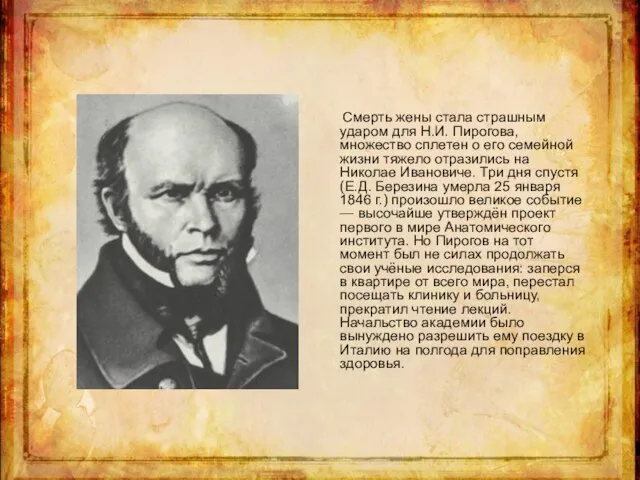 Смерть жены стала страшным ударом для Н.И. Пирогова, множество сплетен о его семейной жизни тяжело отразились на Николае Ивановиче. Три дня спустя (Е.Д. Березина умерла 25 января 1846 г.) произошло великое событие — высочайше утверждён проект первого в мире Анатомического института. Но Пирогов на тот момент был не силах продолжать свои учёные исследования: заперся в квартире от всего мира, перестал посещать клинику и больницу, прекратил чтение лекций. Начальство академии было вынуждено разрешить ему поездку в Италию на полгода для поправления здоровья.